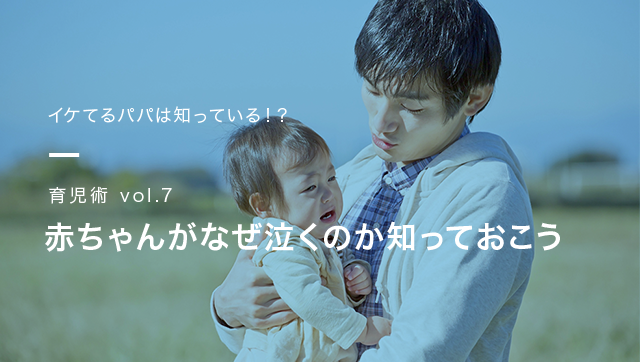 イケてるパパは知っている！？

育児術 vol.7

赤ちゃんがなぜ泣くのか知っておこう